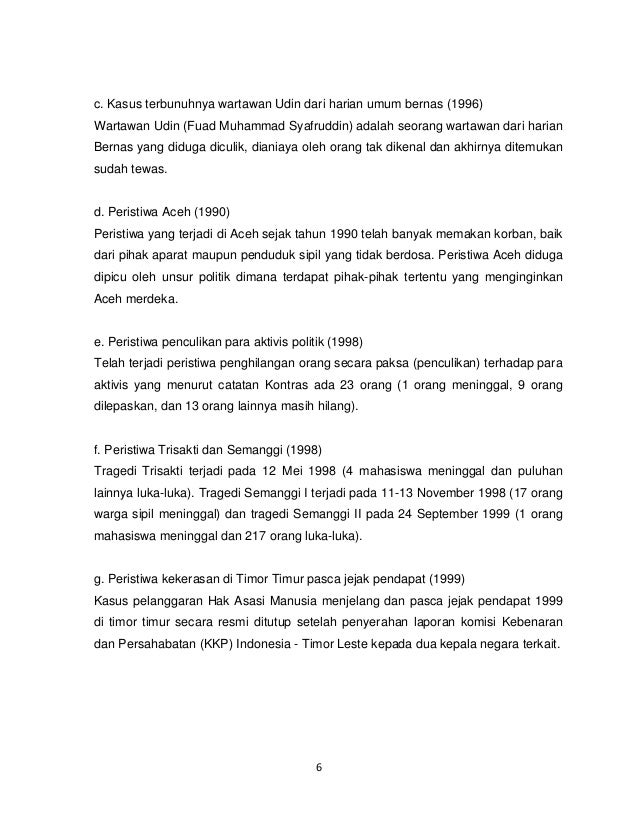 c. Kasus terbunuhnya wartawan Udin dari harian umum bernas (1996)
Wartawan Udin (Fuad Muhammad Syafruddin) adalah seorang wartawan dari harian Bernas yang diduga diculik, dianiaya oleh orang tak dikenal dan akhirnya ditemukan sudah tewas.

d. Peristiwa Aceh (1990)
Peristiwa yang terjadi di Aceh sejak tahun 1990 telah banyak memakan korban, baik dari pihak aparat maupun penduduk sipil yang tidak berdosa. Peristiwa Aceh diduga dipicu oleh unsur politik dimana terdapat pihak-pihak tertentu yang menginginkan Aceh merdeka.

e. Peristiwa penculikan para aktivis politik (1998)
Telah terjadi peristiwa penghilangan orang secara paksa (penculikan) terhadap para aktivis yang menurut catatan Kontras ada 23 orang (1 orang meninggal, 9 orang dilepaskan, dan 13 orang lainnya masih hilang).

f. Peristiwa Trisakti dan Semanggi (1998)
Tragedi Trisakti terjadi pada 12 Mei 1998 (4 mahasiswa meninggal dan puluhan lainnya luka-luka). Tragedi Semanggi I terjadi pada 11-13 November 1998 (17 orang warga sipil meninggal) dan tragedi Semanggi II pada 24 September 1999 (1 orang mahasiswa meninggal dan 217 orang luka-luka).

g. Peristiwa kekerasan di Timor Timur pasca jejak pendapat (1999)
Kasus pelanggaran Hak Asasi Manusia menjelang dan pasca jejak pendapat 1999 di timor timur secara resmi ditutup setelah penyerahan laporan komisi Kebenaran dan Persahabatan (KKP) Indonesia - Timor Leste kepada dua kepala negara terkait.

6